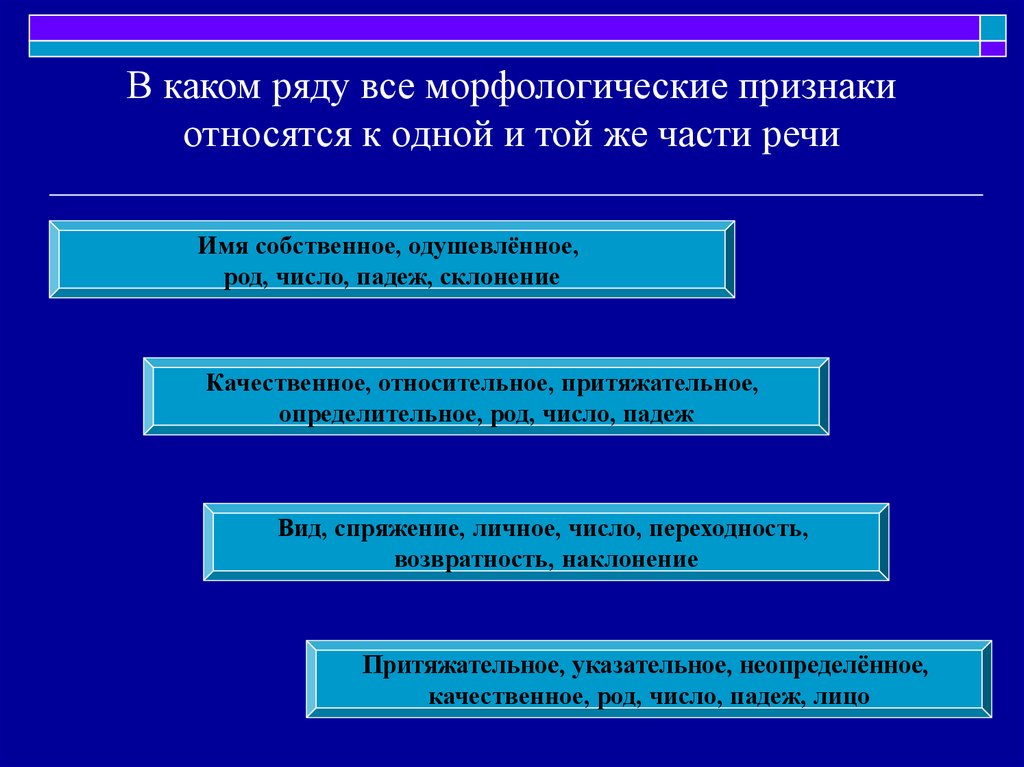 В каком ряду все морфологические признаки относятся к одной и той же части речи

Имя собственное, одушевлённое, род, число, падеж, склонение

Качественное, относительное, притяжательное, определительное, род, число, падеж

Вид, спряжение, личное, число, переходность, возвратность, наклонение

Притяжательное, указательное, неопределённое, качественное, род, число, падеж, лицо